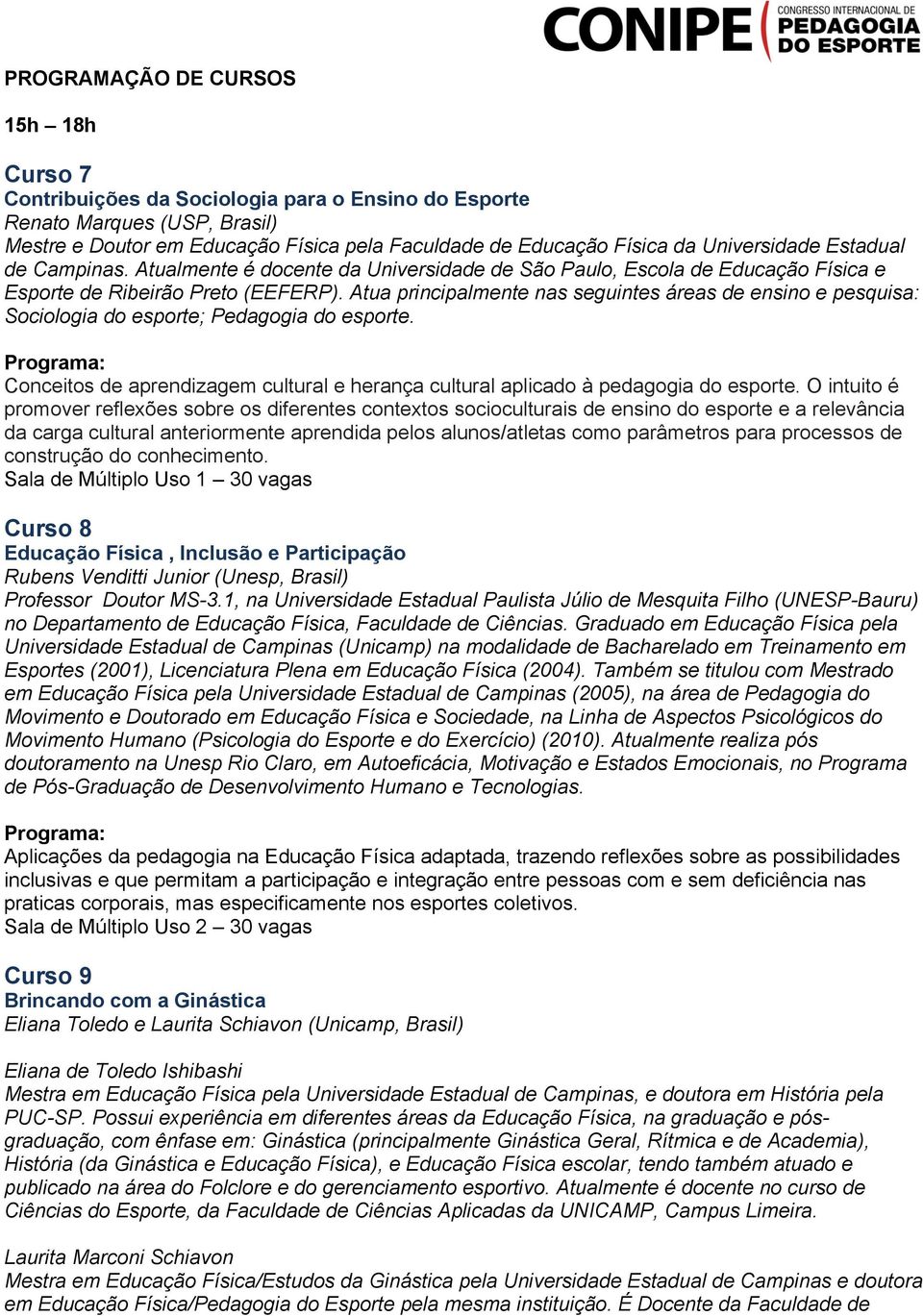 CONIPE CONGRESSO INTERNACIONAL DE PEDAGOGIA DO ESPORTE

PROGRAMAÇÃO DE CURSOS

15h – 18h

Curso 7
Contribuições da Sociologia para o Ensino do Esporte
Renato Marques (USP, Brasil)
Mestre e Doutor em Educação Física pela Faculdade de Educação Física da Universidade Estadual de Campinas. Atualmente é docente da Universidade de São Paulo, Escola de Educação Física e Esporte de Ribeirão Preto (EEFERP). Atua principalmente nas seguintes áreas de ensino e pesquisa: Sociologia do esporte; Pedagogia do esporte.

Programa:
Conceitos de aprendizagem cultural e herança cultural aplicado à pedagogia do esporte. O intuito é promover reflexões sobre os diferentes contextos socioculturais de ensino do esporte e a relevância da carga cultural anteriormente aprendida pelos alunos/atletas como parâmetros para processos de construção do conhecimento.
Sala de Múltiplo Uso 1 – 30 vagas

Curso 8
Educação Física , Inclusão e Participação
Rubens Venditti Junior (Unesp, Brasil)
Professor Doutor MS-3.1, na Universidade Estadual Paulista Júlio de Mesquita Filho (UNESP-Bauru) no Departamento de Educação Física, Faculdade de Ciências. Graduado em Educação Física pela Universidade Estadual de Campinas (Unicamp) na modalidade de Bacharelado em Treinamento em Esportes (2001), Licenciatura Plena em Educação Física (2004). Também se titulou com Mestrado em Educação Física pela Universidade Estadual de Campinas (2005), na área de Pedagogia do Movimento e Doutorado em Educação Física e Sociedade, na Linha de Aspectos Psicológicos do Movimento Humano (Psicologia do Esporte e do Exercício) (2010). Atualmente realiza pós doutoramento na Unesp Rio Claro, em Autoeficácia, Motivação e Estados Emocionais, no Programa de Pós-Graduação de Desenvolvimento Humano e Tecnologias.

Programa:
Aplicações da pedagogia na Educação Física adaptada, trazendo reflexões sobre as possibilidades inclusivas e que permitam a participação e integração entre pessoas com e sem deficiência nas praticas corporais, mas especificamente nos esportes coletivos.
Sala de Múltiplo Uso 2 – 30 vagas

Curso 9
Brincando com a Ginástica
Eliana Toledo e Laurita Schiavon (Unicamp, Brasil)

Eliana de Toledo Ishibashi
Mestra em Educação Física pela Universidade Estadual de Campinas, e doutora em História pela PUC-SP. Possui experiência em diferentes áreas da Educação Física, na graduação e pós-graduação, com ênfase em: Ginástica (principalmente Ginástica Geral, Rítmica e de Academia), História (da Ginástica e Educação Física), e Educação Física escolar, tendo também atuado e publicado na área do Folclore e do gerenciamento esportivo. Atualmente é docente no curso de Ciências do Esporte, da Faculdade de Ciências Aplicadas da UNICAMP, Campus Limeira.

Laurita Marconi Schiavon
Mestra em Educação Física/Estudos da Ginástica pela Universidade Estadual de Campinas e doutora em Educação Física/Pedagogia do Esporte pela mesma instituição. É Docente da Faculdade de